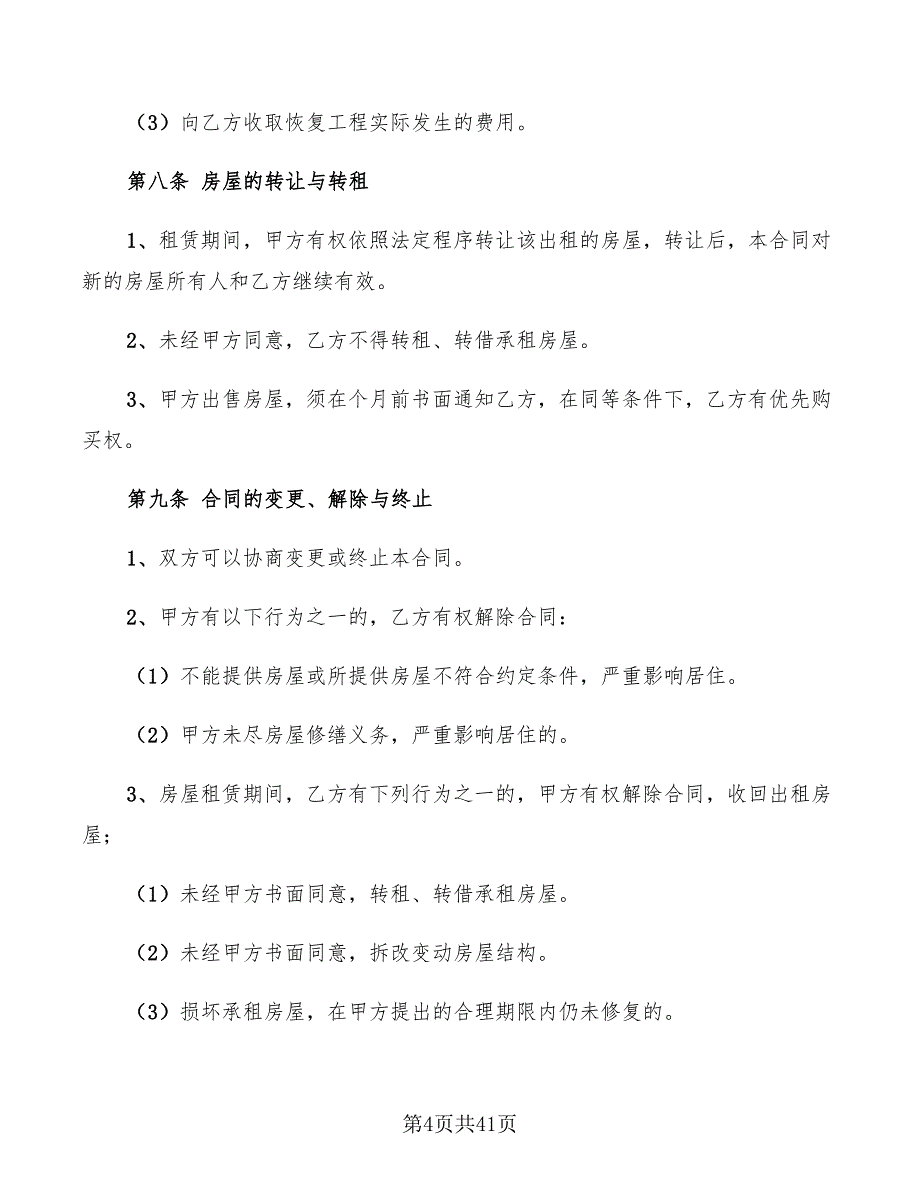 （3）向乙方收取恢复工程实际发生的费用。

第八条 房屋的转让与转租

1、租赁期间，甲方有权依照法定程序转让该出租的房屋，转让后，本合同对新的房屋所有人和乙方继续有效。

2、未经甲方同意，乙方不得转租、转借承租房屋。

3、甲方出售房屋，须在个月前书面通知乙方，在同等条件下，乙方有优先购买权。

第九条 合同的变更、解除与终止

1、双方可以协商变更或终止本合同。

2、甲方有以下行为之一的，乙方有权解除合同：

（1）不能提供房屋或所提供房屋不符合约定条件，严重影响居住。

（2）甲方未尽房屋修缮义务，严重影响居住的。

3、房屋租赁期间，乙方有下列行为之一的，甲方有权解除合同，收回出租房屋；

（1）未经甲方书面同意，转租、转借承租房屋。

（2）未经甲方书面同意，拆改变动房屋结构。

（3）损坏承租房屋，在甲方提出的合理期限内仍未修复的。

第4页共41页